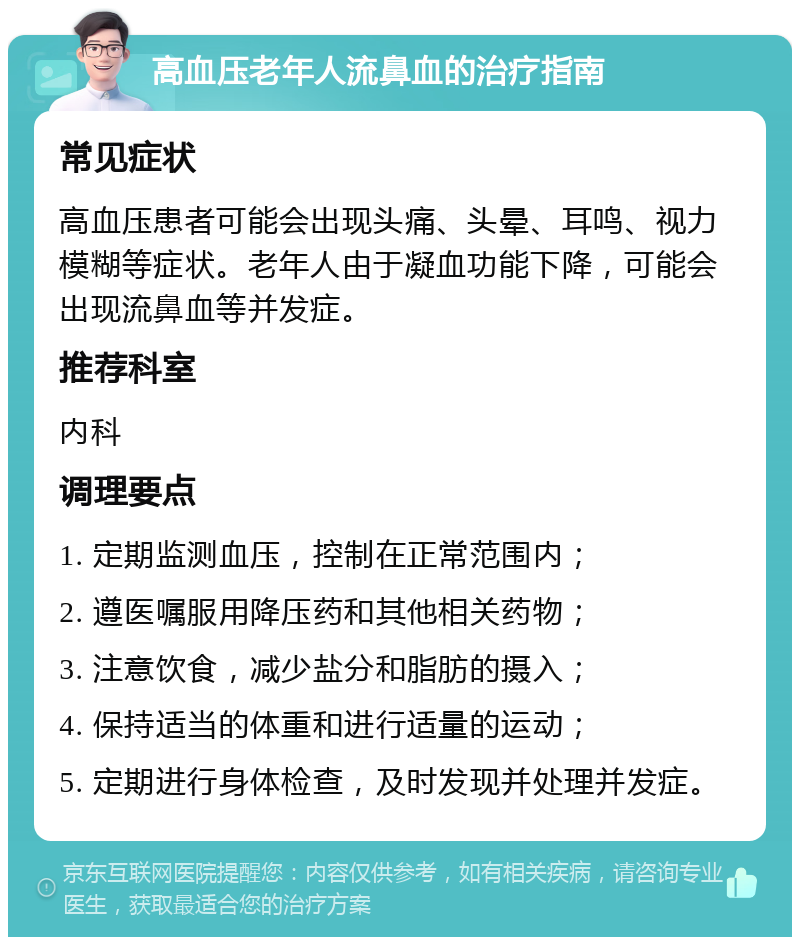 高血压老年人流鼻血的治疗指南

常见症状

高血压患者可能会出现头痛、头晕、耳鸣、视力模糊等症状。老年人由于凝血功能下降，可能会出现流鼻血等并发症。

推荐科室

内科

调理要点

1. 定期监测血压，控制在正常范围内；
2. 遵医嘱服用降压药和其他相关药物；
3. 注意饮食，减少盐分和脂肪的摄入；
4. 保持适当的体重和进行适量的运动；
5. 定期进行身体检查，及时发现并处理并发症。

京东互联网医院提醒您：内容仅供参考，如有相关疾病，请咨询专业医生，获取最适合您的治疗方案